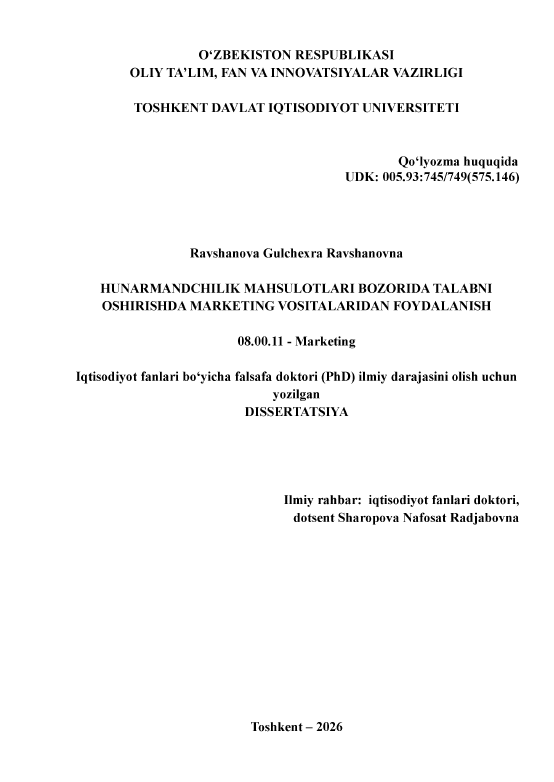 O‘ZBEKISTON RESPUBLIKASI
OLIY TA’LIM, FAN VA INNOVATSIYALAR VAZIRLIGI

TOSHKENT DAVLAT IQTISODIYOT UNIVERSITETI

Qo‘lyozma huquqida
UDK: 005.93:745/749(575.146)

Ravshanova Gulchexra Ravshanovna

HUNARMANDCHILIK MAHSULOTLARI BOZORIDA TALABNI OSHIRISHDA MARKETING VOSITALARIDAN FOYDALANISH

08.00.11 - Marketing

Iqtisodiyot fanlari bo‘yicha falsafa doktori (PhD) ilmiy darajasini olish uchun yozilgan
DISSERTATSIYA

Ilmiy rahbar: iqtisodiyot fanlari doktori,
dotsent Sharopova Nafosat Radjabovna

Toshkent – 2026